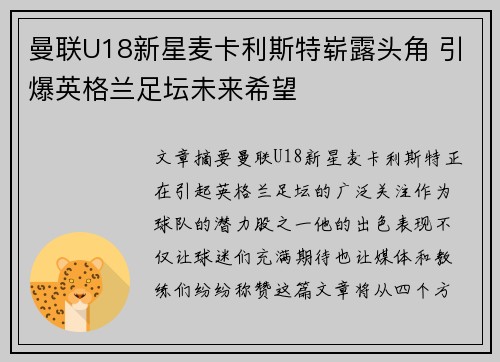 曼联U18新星麦卡利斯特崭露头角 引爆英格兰足坛未来希望

文章摘要曼联U18新星麦卡利斯特正在引起英格兰足坛的广泛关注作为球队的潜力股之一他的出色表现不仅让球迷们充满期待也让媒体和教练们纷纷称赞这篇文章将从四个方